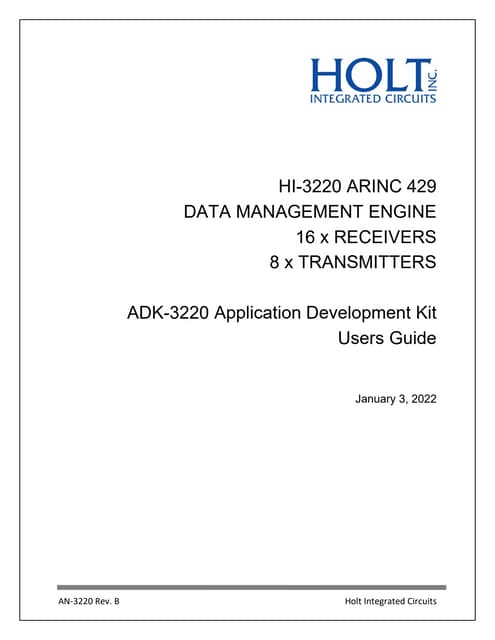 HOLT INC.
INTEGRATED CIRCUITS

HI-3220 ARINC 429
DATA MANAGEMENT ENGINE
16 x RECEIVERS
8 x TRANSMITTERS

ADK-3220 Application Development Kit
Users Guide

January 3, 2022

AN-3220 Rev. B

Holt Integrated Circuits